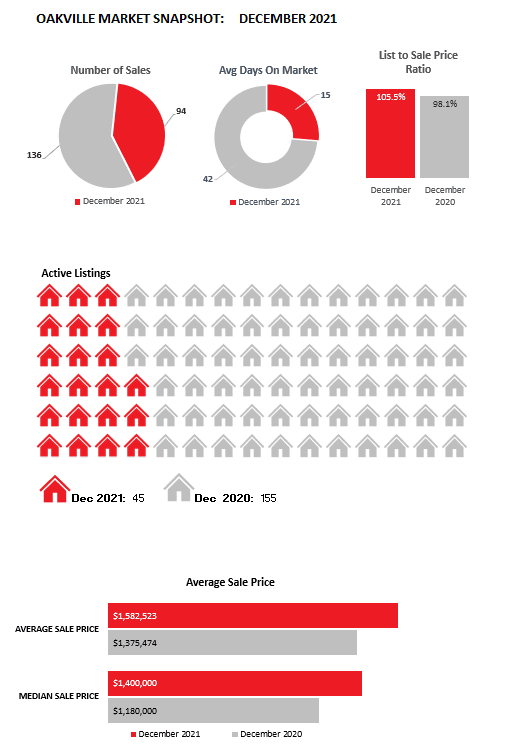 OAKVILLE MARKET SNAPSHOT: DECEMBER 2021

Number of Sales

94

136

December 2021

Avg Days On Market

15

42

December 2021

List to Sale Price Ratio

105.5%

98.1%

December 2021

December 2020

Active Listings

Dec 2021: 45

Dec 2020: 155

Average Sale Price

AVERAGE SALE PRICE

$1,582,523

$1,375,474

MEDIAN SALE PRICE

$1,400,000

$1,180,000

December 2021

December 2020